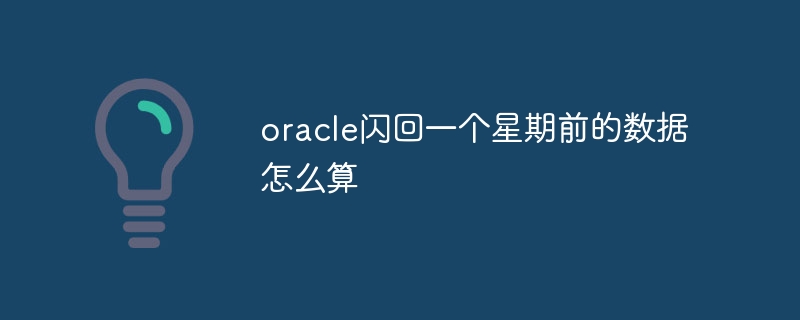 oracle闪回一个星期前的数据怎么算